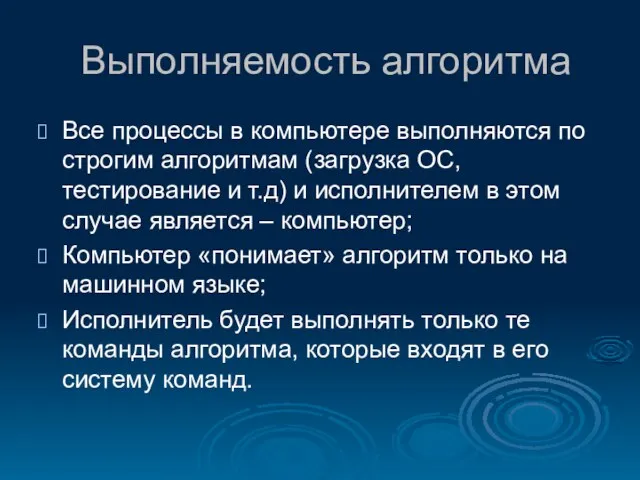 Выполняемость алгоритма

Все процессы в компьютере выполняются по строгим алгоритмам (загрузка ОС, тестирование и т.д) и исполнителем в этом случае является – компьютер;

Компьютер «понимает» алгоритм только на машинном языке;

Исполнитель будет выполнять только те команды алгоритма, которые входят в его систему команд.